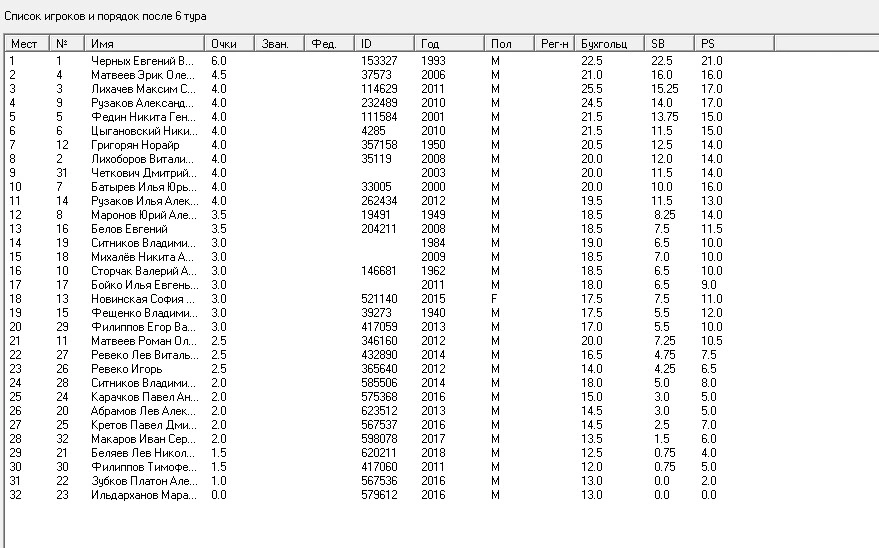 Список игроков и порядок после 6 тура

| Мест | № | Имя | Очки | Зван. | Фед. | ID | Год | Пол | Рег-н | Бухгольц | SB | PS |
|---|---|---|---|---|---|---|---|---|---|---|---|---|
| 1 | 1 | Черных Евгений В... | 6.0 | | | 153327 | 1993 | M | | 22.5 | 22.5 | 21.0 |
| 2 | 4 | Матвеев Эрик Оле... | 4.5 | | | 37573 | 2006 | M | | 21.0 | 16.0 | 16.0 |
| 3 | 3 | Лихачев Максим С... | 4.0 | | | 114629 | 2011 | M | | 25.5 | 15.25 | 17.0 |
| 4 | 9 | Рузаков Александ... | 4.0 | | | 232489 | 2010 | M | | 24.5 | 14.0 | 17.0 |
| 5 | 5 | Федин Никита Ген... | 4.0 | | | 111584 | 2001 | M | | 21.5 | 13.75 | 15.0 |
| 6 | 6 | Цыгановский Ники... | 4.0 | | | 4285 | 2010 | M | | 21.5 | 11.5 | 15.0 |
| 7 | 12 | Григорян Норайр | 4.0 | | | 357158 | 1950 | M | | 20.5 | 12.5 | 14.0 |
| 8 | 2 | Лихоборов Витали... | 4.0 | | | 35119 | 2008 | M | | 20.0 | 12.0 | 14.0 |
| 9 | 31 | Четкович Дмитрий... | 4.0 | | | | 2003 | M | | 20.0 | 11.5 | 14.0 |
| 10 | 7 | Батырев Илья Юрь... | 4.0 | | | 33005 | 2000 | M | | 20.0 | 10.0 | 16.0 |
| 11 | 14 | Рузаков Илья Алек... | 4.0 | | | 262434 | 2012 | M | | 19.5 | 11.5 | 13.0 |
| 12 | 8 | Маронов Юрий Але... | 3.5 | | | 19491 | 1949 | M | | 18.5 | 8.25 | 14.0 |
| 13 | 16 | Белов Евгений | 3.5 | | | 204211 | 2008 | M | | 18.5 | 7.5 | 11.5 |
| 14 | 19 | Ситников Владими... | 3.0 | | | | 1984 | M | | 19.0 | 6.5 | 10.0 |
| 15 | 18 | Михалёв Никита А... | 3.0 | | | | 2009 | M | | 18.5 | 7.0 | 10.0 |
| 16 | 10 | Сторчак Валерий А... | 3.0 | | | 146681 | 1962 | M | | 18.5 | 6.5 | 10.0 |
| 17 | 17 | Бойко Илья Евгень... | 3.0 | | | | 2011 | M | | 18.0 | 6.5 | 9.0 |
| 18 | 13 | Новинская София ... | 3.0 | | | 521140 | 2015 | F | | 17.5 | 7.5 | 11.0 |
| 19 | 15 | Фещенко Владими... | 3.0 | | | 39273 | 1940 | M | | 17.5 | 5.5 | 12.0 |
| 20 | 29 | Филиппов Егор Ва... | 3.0 | | | 417059 | 2013 | M | | 17.0 | 5.5 | 10.0 |
| 21 | 11 | Матвеев Роман Ол... | 2.5 | | | 346160 | 2012 | M | | 20.0 | 7.25 | 10.5 |
| 22 | 27 | Ревеко Лев Виталь... | 2.5 | | | 432890 | 2014 | M | | 16.5 | 4.75 | 7.5 |
| 23 | 26 | Ревеко Игорь | 2.5 | | | 365640 | 2012 | M | | 14.0 | 4.25 | 6.5 |
| 24 | 28 | Ситников Владими... | 2.0 | | | 585506 | 2014 | M | | 18.0 | 5.0 | 8.0 |
| 25 | 24 | Карачков Павел Ан... | 2.0 | | | 575368 | 2016 | M | | 15.0 | 3.0 | 5.0 |
| 26 | 20 | Абрамов Лев Алек... | 2.0 | | | 623512 | 2013 | M | | 14.5 | 3.0 | 5.0 |
| 27 | 25 | Кретов Павел Дми... | 2.0 | | | 567537 | 2016 | M | | 14.5 | 2.5 | 7.0 |
| 28 | 32 | Макаров Иван Сер... | 2.0 | | | 598078 | 2017 | M | | 13.5 | 1.5 | 6.0 |
| 29 | 21 | Беляев Лев Никол... | 1.5 | | | 620211 | 2018 | M | | 12.5 | 0.75 | 4.0 |
| 30 | 30 | Филиппов Тимофе... | 1.5 | | | 417060 | 2011 | M | | 12.0 | 0.75 | 5.0 |
| 31 | 22 | Зубков Платон Але... | 1.0 | | | 567536 | 2016 | M | | 13.0 | 0.0 | 2.0 |
| 32 | 23 | Ильдарханов Мара... | 0.0 | | | 579612 | 2016 | M | | 13.0 | 0.0 | 0.0 |